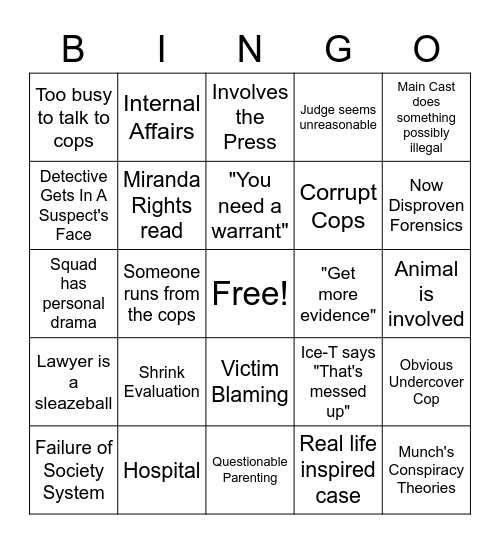 | B | I | N | G | O |
|---|---|---|---|---|
| Too busy to talk to cops | Internal Affairs | Involves the Press | Judge seems unreasonable | Main Cast does something possibly illegal |
| Detective Gets In A Suspect's Face | Miranda Rights read | "You need a warrant" | Corrupt Cops | Now Disproven Forensics |
| Squad has personal drama | Someone runs from the cops | Free! | "Get more evidence" | Animal is involved |
| Lawyer is a sleazeball | Shrink Evaluation | Victim Blaming | Ice-T says "That's messed up" | Obvious Undercover Cop |
| Failure of Society System | Hospital | Questionable Parenting | Real life inspired case | Munch's Conspiracy Theories |